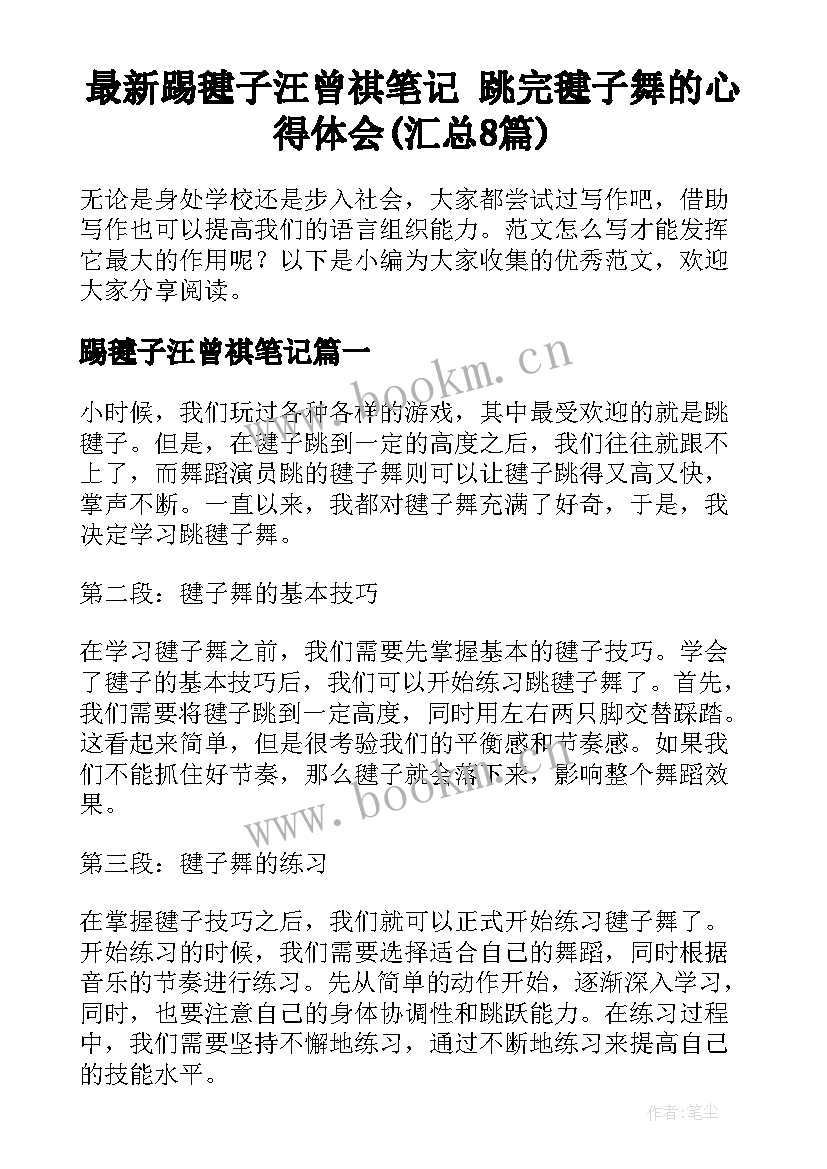 最新踢毽子汪曾祺笔记 跳完毽子舞的心得体会(汇总8篇)

无论是身处学校还是步入社会，大家都尝试过写作吧，借助写作也可以提高我们的语言组织能力。范文怎么写才能发挥它最大的作用呢？以下是小编为大家收集的优秀范文，欢迎大家分享阅读。

踢毽子汪曾祺笔记篇一

www.bookm.cn

小时候，我们玩过各种各样的游戏，其中最受欢迎的就是跳毽子。但是，在毽子跳到一定的高度之后，我们往往就跟不上了，而舞蹈演员跳的毽子舞则可以让毽子跳得又高又快，掌声不断。一直以来，我都对毽子舞充满了好奇，于是，我决定学习跳毽子舞。

第二段：毽子舞的基本技巧

在学习毽子舞之前，我们需要先掌握基本的毽子技巧。学会了毽子的基本技巧后，我们可以开始练习跳毽子舞了。首先，我们需要将毽子跳到一定高度，同时用左右两只脚交替踩踏。这看起来简单，但是很考验我们的平衡感和节奏感。如果我们不能抓住好节奏，那么毽子就会落下来，影响整个舞蹈效果。

www.bookm.cn

第三段：毽子舞的练习

在掌握毽子技巧之后，我们就可以正式开始练习毽子舞了。开始练习的时候，我们需要选择适合自己的舞蹈，同时根据音乐的节奏进行练习。先从简单的动作开始，逐渐深入学习，同时，也要注意自己的身体协调性和跳跃能力。在练习过程中，我们需要坚持不懈地练习，通过不断地练习来提高自己的技能水平。

作者:笔尘